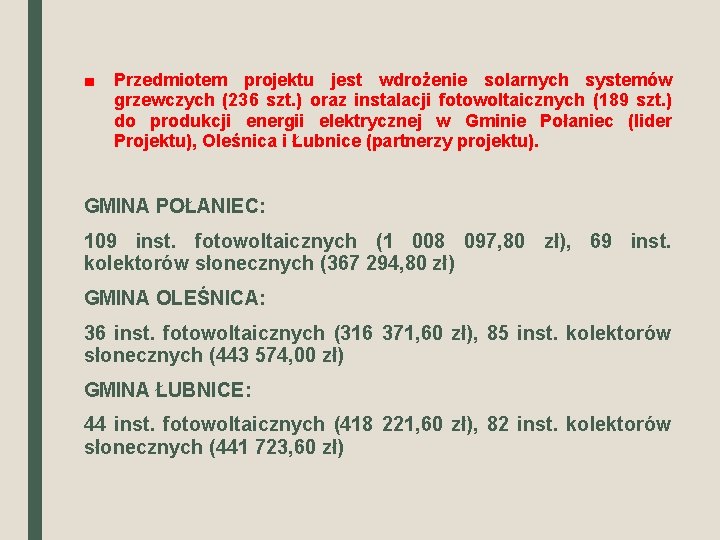 ■ Przedmiotem projektu jest wdrożenie solarnych systemów grzewczych (236 szt.) oraz instalacji fotowoltaicznych (189 szt.) do produkcji energii elektrycznej w Gminie Połaniec (lider Projektu), Oleśnica i Łubnice (partnerzy projektu).

GMINA POŁANIEC:

109 inst. fotowoltaicznych (1 008 097,80 zł), 69 inst. kolektorów słonecznych (367 294,80 zł)

GMINA OLEŚNICA:

36 inst. fotowoltaicznych (316 371,60 zł), 85 inst. kolektorów słonecznych (443 574,00 zł)

GMINA ŁUBNICE:

44 inst. fotowoltaicznych (418 221,60 zł), 82 inst. kolektorów słonecznych (441 723,60 zł)